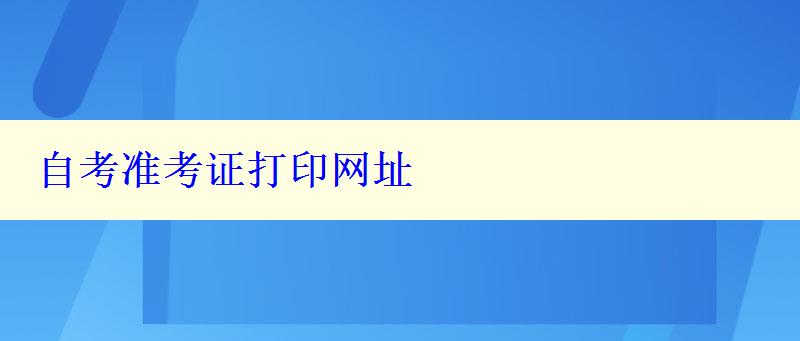 自考准考证打印网址